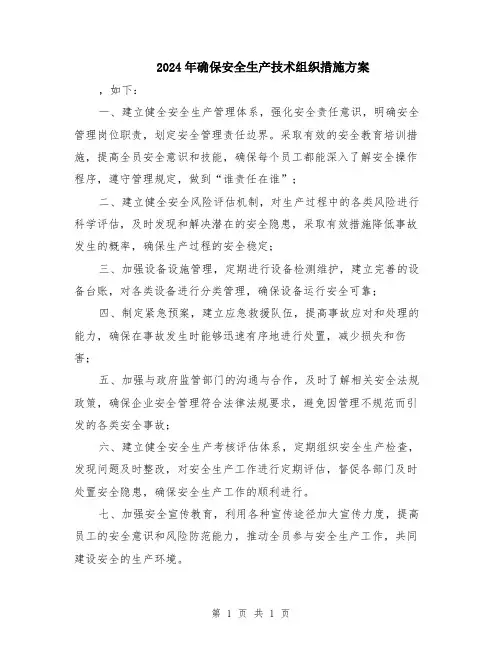 2024年确保安全生产技术组织措施方案

，如下：

一、建立健全安全生产管理体系，强化安全责任意识，明确安全管理岗位职责，划定安全管理责任边界。采取有效的安全教育培训措施，提高全员安全意识和技能，确保每个员工都能深入了解安全操作程序，遵守管理规定，做到“谁责任在谁”；

二、建立健全安全风险评估机制，对生产过程中的各类风险进行科学评估，及时发现和解决潜在的安全隐患，采取有效措施降低事故发生的概率，确保生产过程的安全稳定；

三、加强设备设施管理，定期进行设备检测维护，建立完善的设备台账，对各类设备进行分类管理，确保设备运行安全可靠；

四、制定紧急预案，建立应急救援队伍，提高事故应对和处理的能力，确保在事故发生时能够迅速有序地进行处置，减少损失和伤害；

五、加强与政府监管部门的沟通与合作，及时了解相关安全法规政策，确保企业安全管理符合法律法规要求，避免因管理不规范而引发的各类安全事故；

六、建立健全安全生产考核评估体系，定期组织安全生产检查，发现问题及时整改，对安全生产工作进行定期评估，督促各部门及时处置安全隐患，确保安全生产工作的顺利进行。

七、加强安全宣传教育，利用各种宣传途径加大宣传力度，提高员工的安全意识和风险防范能力，推动全员参与安全生产工作，共同建设安全的生产环境。

第 1 页 共 1 页